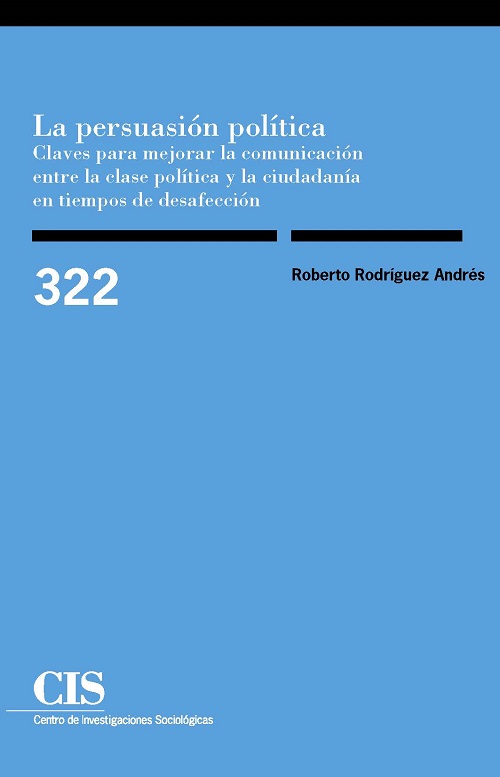 La persuasión política
Claves para mejorar la comunicación entre la clase política y la ciudadanía en tiempos de desafección

322

Roberto Rodríguez Andrés

CIS
Centro de Investigaciones Sociológicas